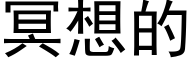 冥想的